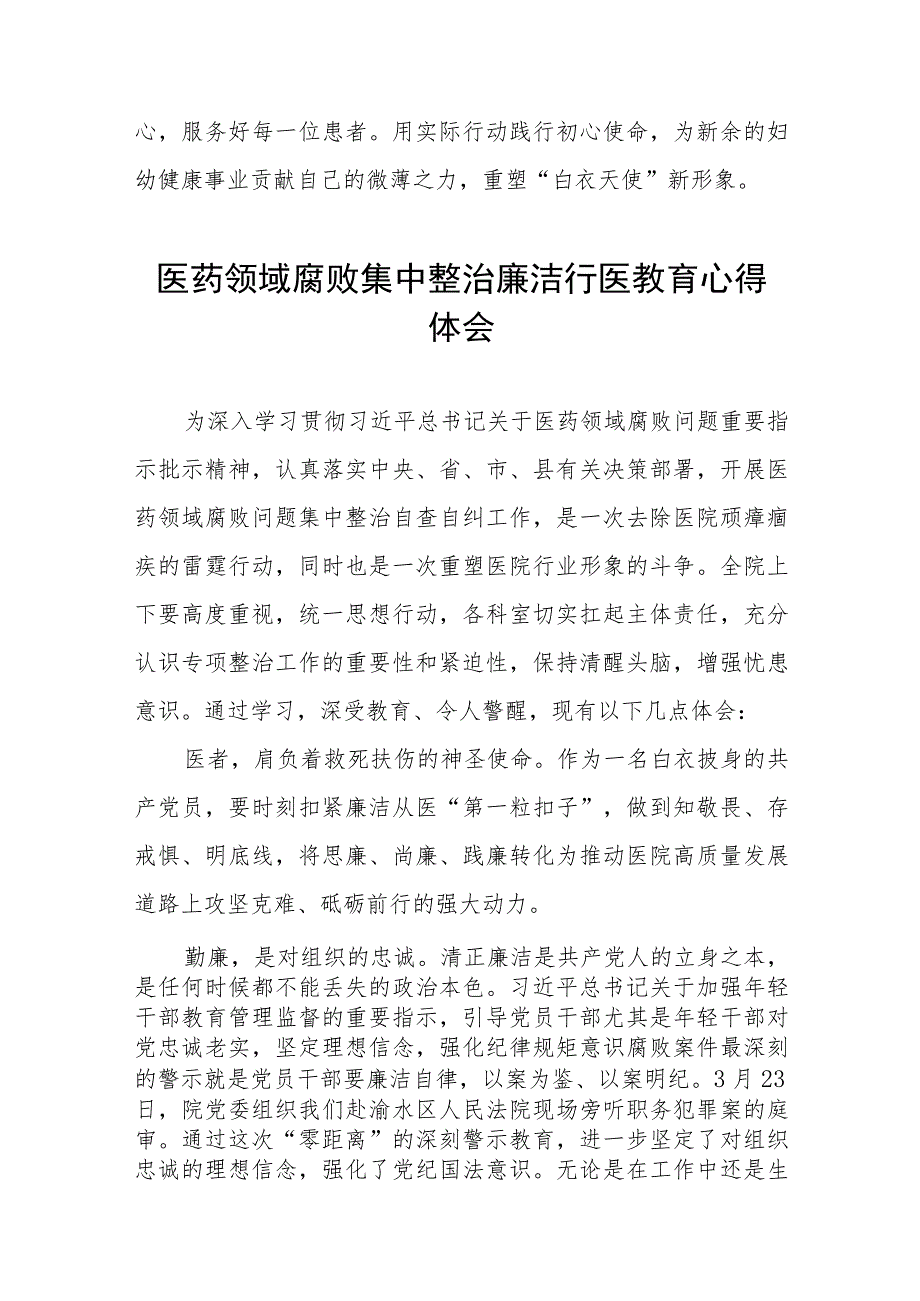 心，服务好每一位患者。用实际行动践行初心使命，为新余的妇幼健康事业贡献自己的微薄之力，重塑“白衣天使”新形象。

医药领域腐败集中整治廉洁行医教育心得体会

为深入学习贯彻习近平总书记关于医药领域腐败问题重要指示批示精神，认真落实中央、省、市、县有关决策部署，开展医药领域腐败问题集中整治自查自纠工作，是一次去除医院顽瘴痼疾的雷霆行动，同时也是一次重塑医院行业形象的斗争。全院上下要高度重视，统一思想行动，各科室切实扛起主体责任，充分认识专项整治工作的重要性和紧迫性，保持清醒头脑，增强忧患意识。通过学习，深受教育、令人警醒，现有以下几点体会：

医者，肩负着救死扶伤的神圣使命。作为一名白衣披身的共产党员，要时刻扣紧廉洁从医“第一粒扣子”，做到知敬畏、存戒惧、明底线，将思廉、尚廉、践廉转化为推动医院高质量发展道路上攻坚克难、砥砺前行的强大动力。

勤廉，是对组织的忠诚。清正廉洁是共产党人的立身之本，是任何时候都不能丢失的政治本色。习近平总书记关于加强年轻干部教育管理监督的重要指示，引导党员干部尤其是年轻干部对党忠诚老实，坚定理想信念，强化纪律规矩意识腐败案件最深刻的警示就是党员干部要廉洁自律，以案为鉴、以案明纪。3月23日，院党委组织我们赴渝水区人民法院现场旁听职务犯罪案的庭审。通过这次“零距离”的深刻警示教育，进一步坚定了对组织忠诚的理想信念，强化了党纪国法意识。无论是在工作中还是生